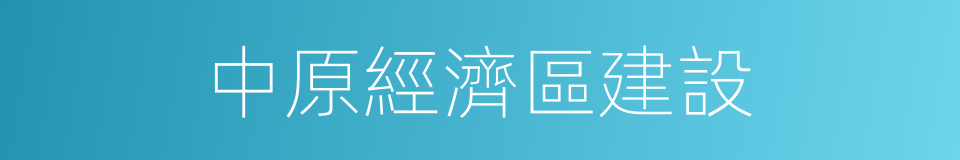 中原經濟區建設